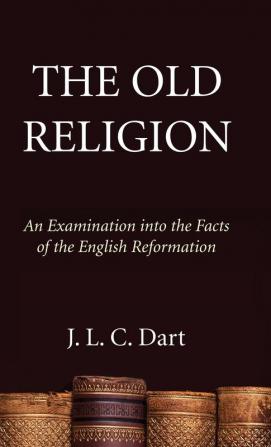 THE OLD RELIGION

An Examination into the Facts of the English Reformation

J. L. C. Dart